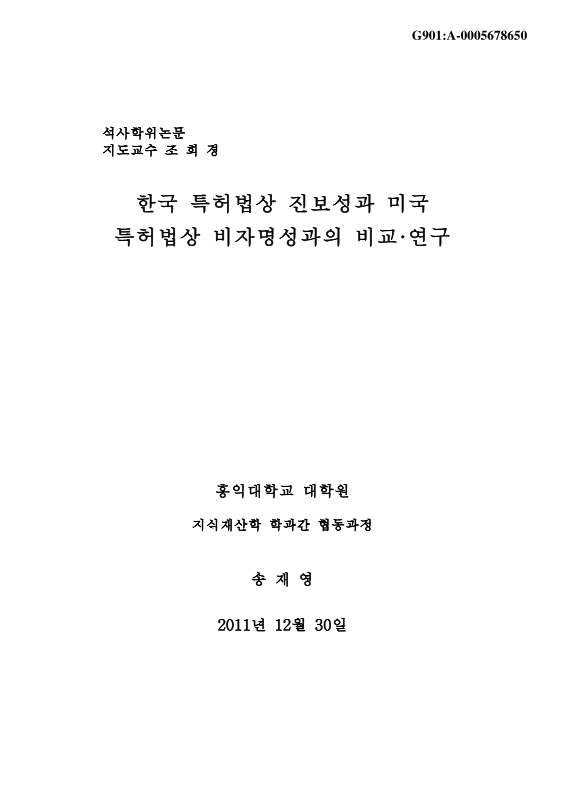 G901:A-0005678650

석사학위논문
지도교수 조 희 경

한국 특허법상 진보성과 미국 특허법상 비자명성과의 비교·연구

홍익대학교 대학원

지식재산학 학과간 협동과정

송 재 영

2011년 12월 30일